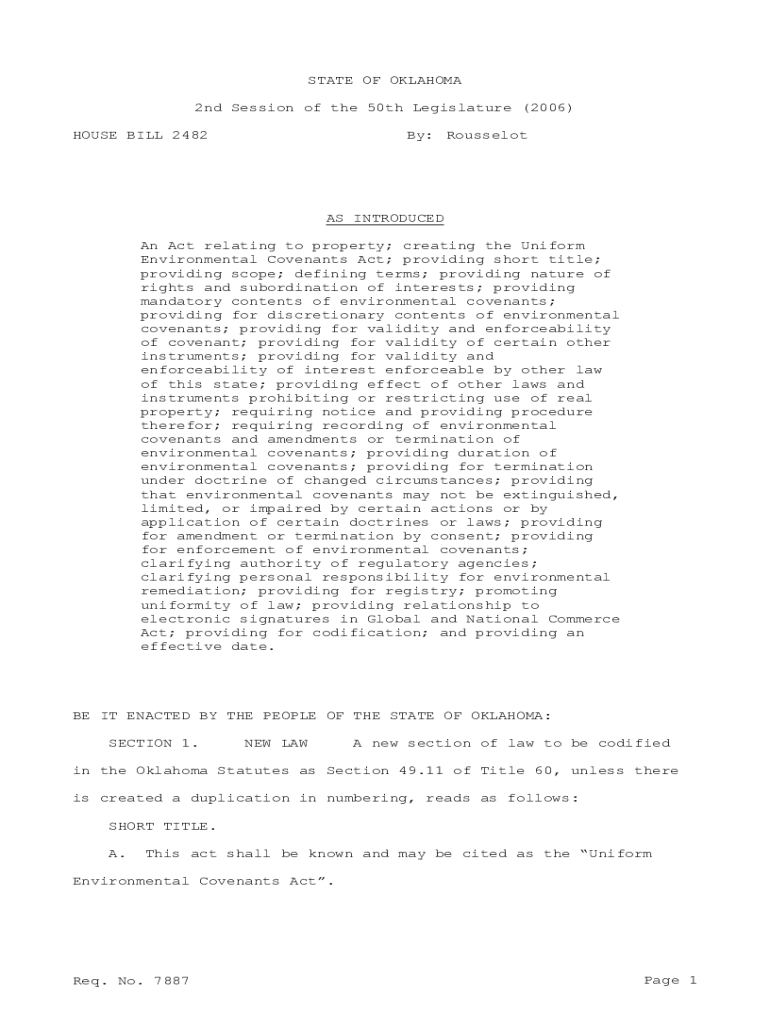 STATE OF OKLAHOMA

2nd Session of the 50th Legislature (2006)

HOUSE BILL 2482 By: Rousselot

AS INTRODUCED

An Act relating to property; creating the Uniform Environmental Covenants Act; providing short title; providing scope; defining terms; providing nature of rights and subordination of interests; providing mandatory contents of environmental covenants; providing for discretionary contents of environmental covenants; providing for validity and enforceability of covenant; providing for validity of certain other instruments; providing for validity and enforceability of interest enforceable by other law of this state; providing effect of other laws and instruments prohibiting or restricting use of real property; requiring notice and providing procedure therefor; requiring recording of environmental covenants and amendments or termination of environmental covenants; providing duration of environmental covenants; providing for termination under doctrine of changed circumstances; providing that environmental covenants may not be extinguished, limited, or impaired by certain actions or by application of certain doctrines or laws; providing for amendment or termination by consent; providing for enforcement of environmental covenants; clarifying authority of regulatory agencies; clarifying personal responsibility for environmental remediation; providing for registry; promoting uniformity of law; providing relationship to electronic signatures in Global and National Commerce Act; providing for codification; and providing an effective date.

BE IT ENACTED BY THE PEOPLE OF THE STATE OF OKLAHOMA:

SECTION 1. NEW LAW A new section of law to be codified in the Oklahoma Statutes as Section 49.11 of Title 60, unless there is created a duplication in numbering, reads as follows:

SHORT TITLE.

A. This act shall be known and may be cited as the “Uniform Environmental Covenants Act”.

Req. No. 7887 Page 1